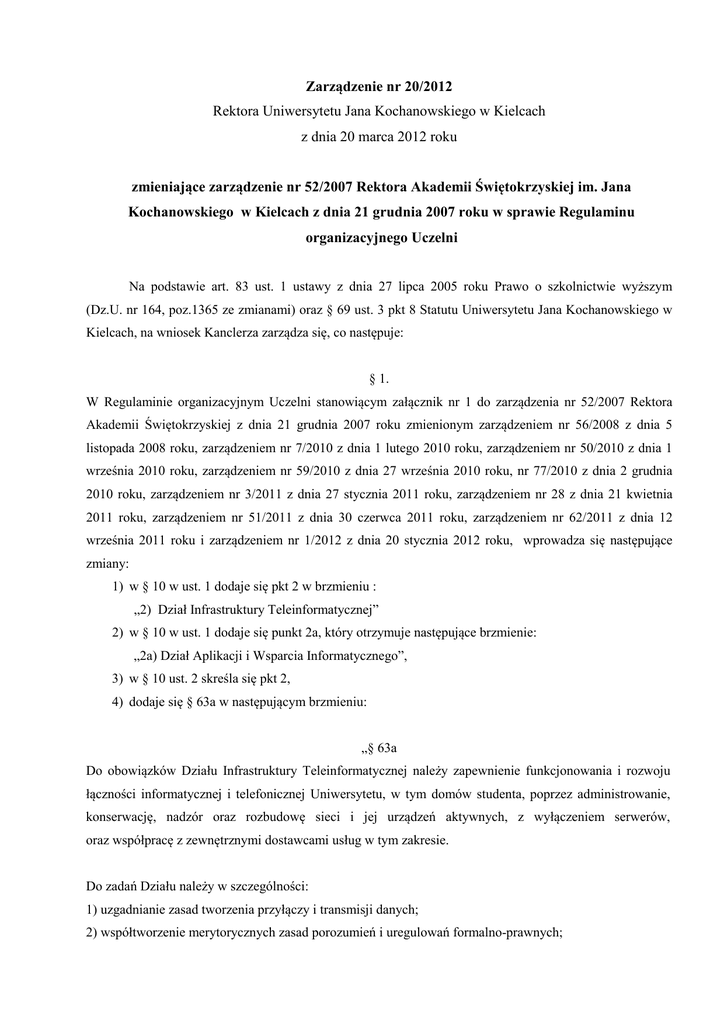 Zarządzenie nr 20/2012
Rektora Uniwersytetu Jana Kochanowskiego w Kielcach
z dnia 20 marca 2012 roku

zmieniające zarządzenie nr 52/2007 Rektora Akademii Świętokrzyskiej im. Jana Kochanowskiego w Kielcach z dnia 21 grudnia 2007 roku w sprawie Regulaminu organizacyjnego Uczelni

Na podstawie art. 83 ust. 1 ustawy z dnia 27 lipca 2005 roku Prawo o szkolnictwie wyższym (Dz.U. nr 164, poz.1365 ze zmianami) oraz § 69 ust. 3 pkt 8 Statutu Uniwersytetu Jana Kochanowskiego w Kielcach, na wniosek Kanclerza zarządza się, co następuje:

§ 1.
W Regulaminie organizacyjnym Uczelni stanowiącym załącznik nr 1 do zarządzenia nr 52/2007 Rektora Akademii Świętokrzyskiej z dnia 21 grudnia 2007 roku zmienionym zarządzeniem nr 56/2008 z dnia 5 listopada 2008 roku, zarządzeniem nr 7/2010 z dnia 1 lutego 2010 roku, zarządzeniem nr 50/2010 z dnia 1 września 2010 roku, zarządzeniem nr 59/2010 z dnia 27 września 2010 roku, nr 77/2010 z dnia 2 grudnia 2010 roku, zarządzeniem nr 3/2011 z dnia 27 stycznia 2011 roku, zarządzeniem nr 28 z dnia 21 kwietnia 2011 roku, zarządzeniem nr 51/2011 z dnia 30 czerwca 2011 roku, zarządzeniem nr 62/2011 z dnia 12 września 2011 roku i zarządzeniem nr 1/2012 z dnia 20 stycznia 2012 roku, wprowadza się następujące zmiany:
1) w § 10 w ust. 1 dodaje się pkt 2 w brzmieniu :
„2) Dział Infrastruktury Teleinformatycznej”
2) w § 10 w ust. 1 dodaje się punkt 2a, który otrzymuje następujące brzmienie:
„2a) Dział Aplikacji i Wsparcia Informatycznego”,
3) w § 10 ust. 2 skreśla się pkt 2,
4) dodaje się § 63a w następującym brzmieniu:

„§ 63a
Do obowiązków Działu Infrastruktury Teleinformatycznej należy zapewnienie funkcjonowania i rozwoju łączności informatycznej i telefonicznej Uniwersytetu, w tym domów studenta, poprzez administrowanie, konserwację, nadzór oraz rozbudowę sieci i jej urządzeń aktywnych, z wyłączeniem serwerów, oraz współpracę z zewnętrznymi dostawcami usług w tym zakresie.

Do zadań Działu należy w szczególności:
1) uzgadnianie zasad tworzenia przyłączy i transmisji danych;
2) współtworzenie merytorycznych zasad porozumień i uregulowań formalno-prawnych;